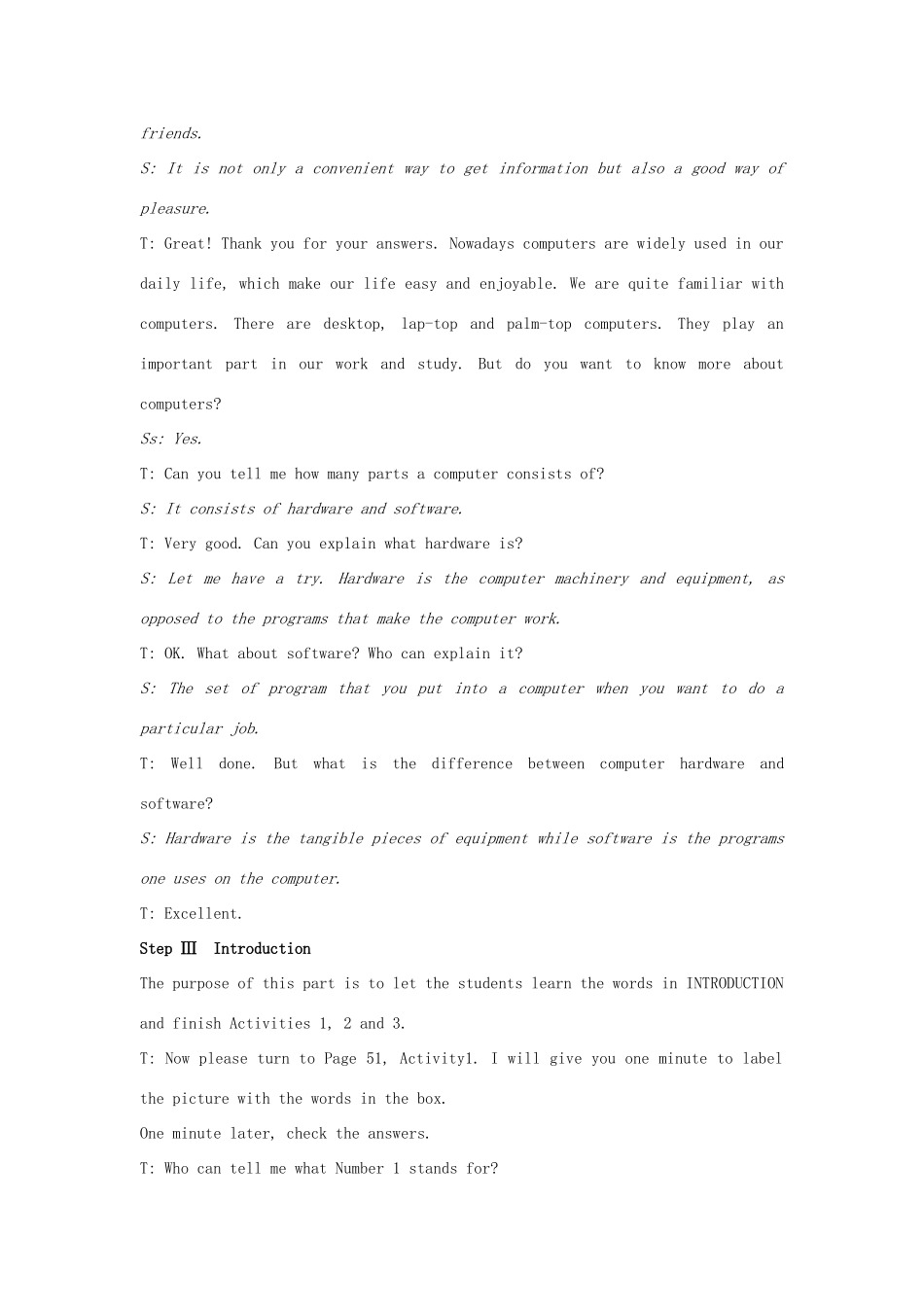 friends.

S: It is not only a convenient way to get information but also a good way of pleasure.

T: Great! Thank you for your answers. Nowadays computers are widely used in our daily life, which make our life easy and enjoyable. We are quite familiar with computers. There are desktop, lap-top and palm-top computers. They play an important part in our work and study. But do you want to know more about computers?

Ss: Yes.

T: Can you tell me how many parts a computer consists of?

S: It consists of hardware and software.

T: Very good. Can you explain what hardware is?

S: Let me have a try. Hardware is the computer machinery and equipment, as opposed to the programs that make the computer work.

T: OK. What about software? Who can explain it?

S: The set of program that you put into a computer when you want to do a particular job.

T: Well done. But what is the difference between computer hardware and software?

S: Hardware is the tangible pieces of equipment while software is the programs one uses on the computer.

T: Excellent.

Step Ⅲ Introduction

The purpose of this part is to let the students learn the words in INTRODUCTION and finish Activities 1, 2 and 3.

T: Now please turn to Page 51, Activity1. I will give you one minute to label the picture with the words in the box.

One minute later, check the answers.

T: Who can tell me what Number 1 stands for?